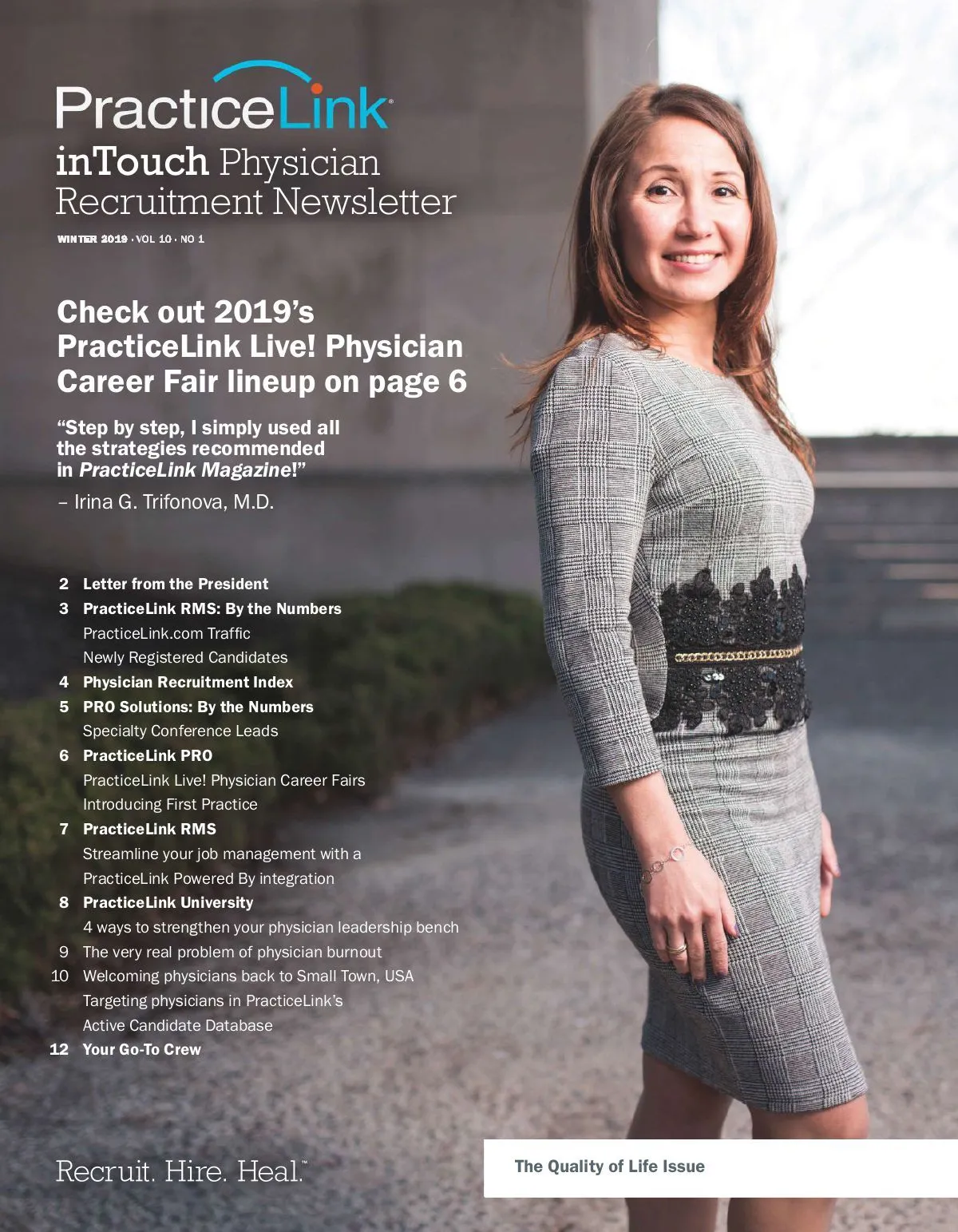 PracticeLink®

inTouch Physician Recruitment Newsletter

WINTER 2019 · VOL 10 · NO 1

Check out 2019's PracticeLink Live! Physician Career Fair lineup on page 6

"Step by step, I simply used all the strategies recommended in PracticeLink Magazine!"
– Irina G. Trifonova, M.D.

2 Letter from the President
3 PracticeLink RMS: By the Numbers
PracticeLink.com Traffic
Newly Registered Candidates
4 Physician Recruitment Index
5 PRO Solutions: By the Numbers
Specialty Conference Leads
6 PracticeLink PRO
PracticeLink Live! Physician Career Fairs
Introducing First Practice
7 PracticeLink RMS
Streamline your job management with a PracticeLink Powered By integration
8 PracticeLink University
4 ways to strengthen your physician leadership bench
9 The very real problem of physician burnout
10 Welcoming physicians back to Small Town, USA
Targeting physicians in PracticeLink's Active Candidate Database
12 Your Go-To Crew

Recruit. Hire. Heal.™

The Quality of Life Issue